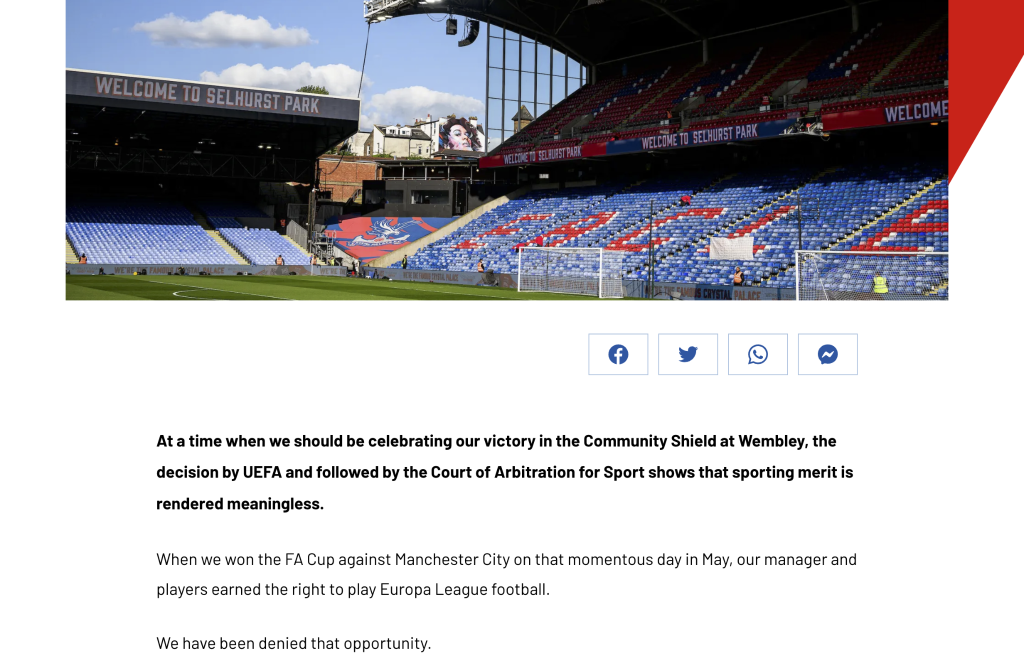 WELCOME TO SELHURST PARK

WELCOME TO SELHURST PARK

WELCOME TO SELHURST PARK

WELCOME

CRYSTAL PALACE

At a time when we should be celebrating our victory in the Community Shield at Wembley, the decision by UEFA and followed by the Court of Arbitration for Sport shows that sporting merit is rendered meaningless.

When we won the FA Cup against Manchester City on that momentous day in May, our manager and players earned the right to play Europa League football.

We have been denied that opportunity.